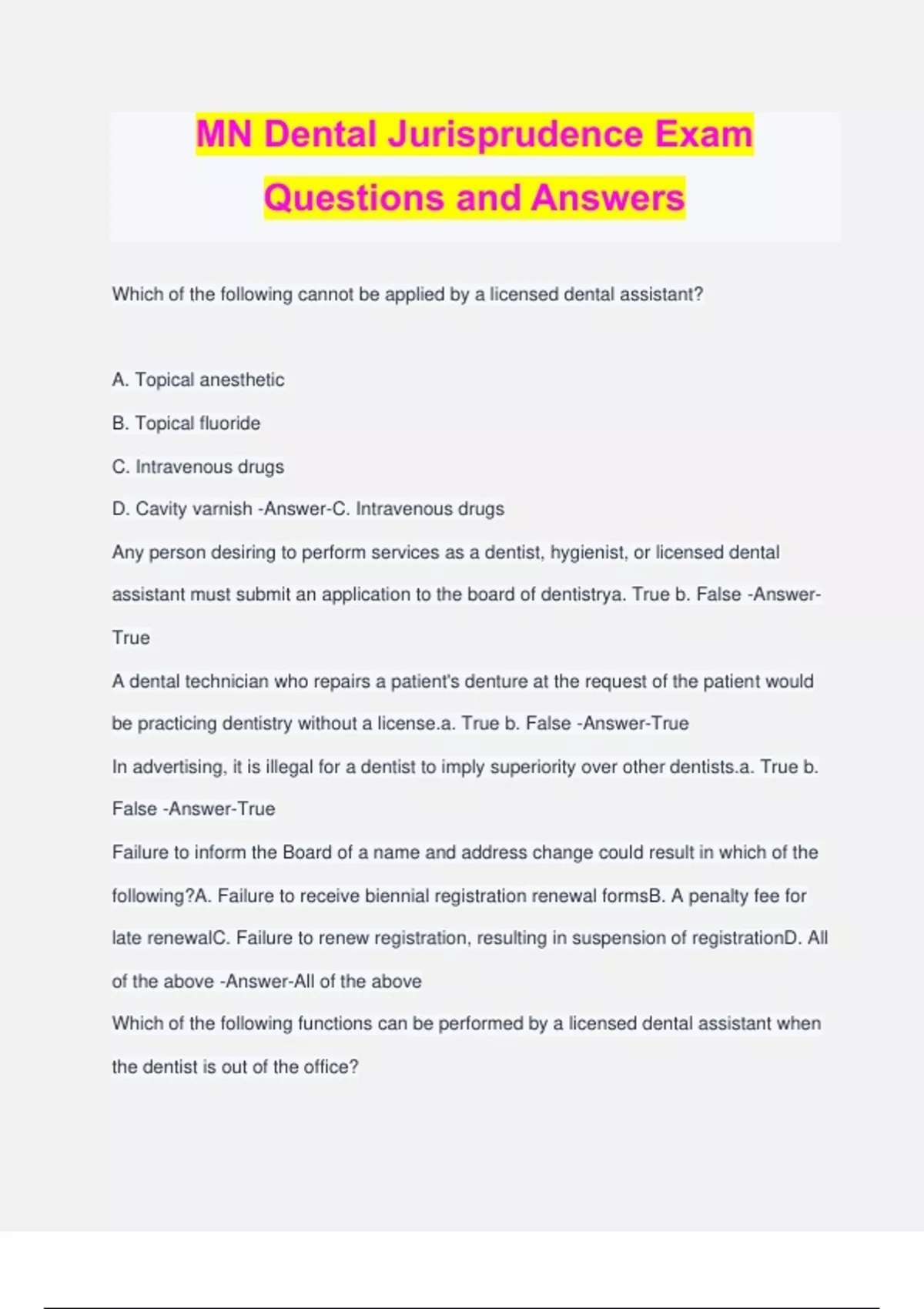 MN Dental Jurisprudence Exam Questions and Answers

Which of the following cannot be applied by a licensed dental assistant?

A. Topical anesthetic

B. Topical fluoride

C. Intravenous drugs

D. Cavity varnish -Answer-C. Intravenous drugs

Any person desiring to perform services as a dentist, hygienist, or licensed dental assistant must submit an application to the board of dentistrya. True b. False -Answer-True

A dental technician who repairs a patient's denture at the request of the patient would be practicing dentistry without a license.a. True b. False -Answer-True

In advertising, it is illegal for a dentist to imply superiority over other dentists.a. True b. False -Answer-True

Failure to inform the Board of a name and address change could result in which of the following?A. Failure to receive biennial registration renewal formsB. A penalty fee for late renewalC. Failure to renew registration, resulting in suspension of registrationD. All of the above -Answer-All of the above

Which of the following functions can be performed by a licensed dental assistant when the dentist is out of the office?